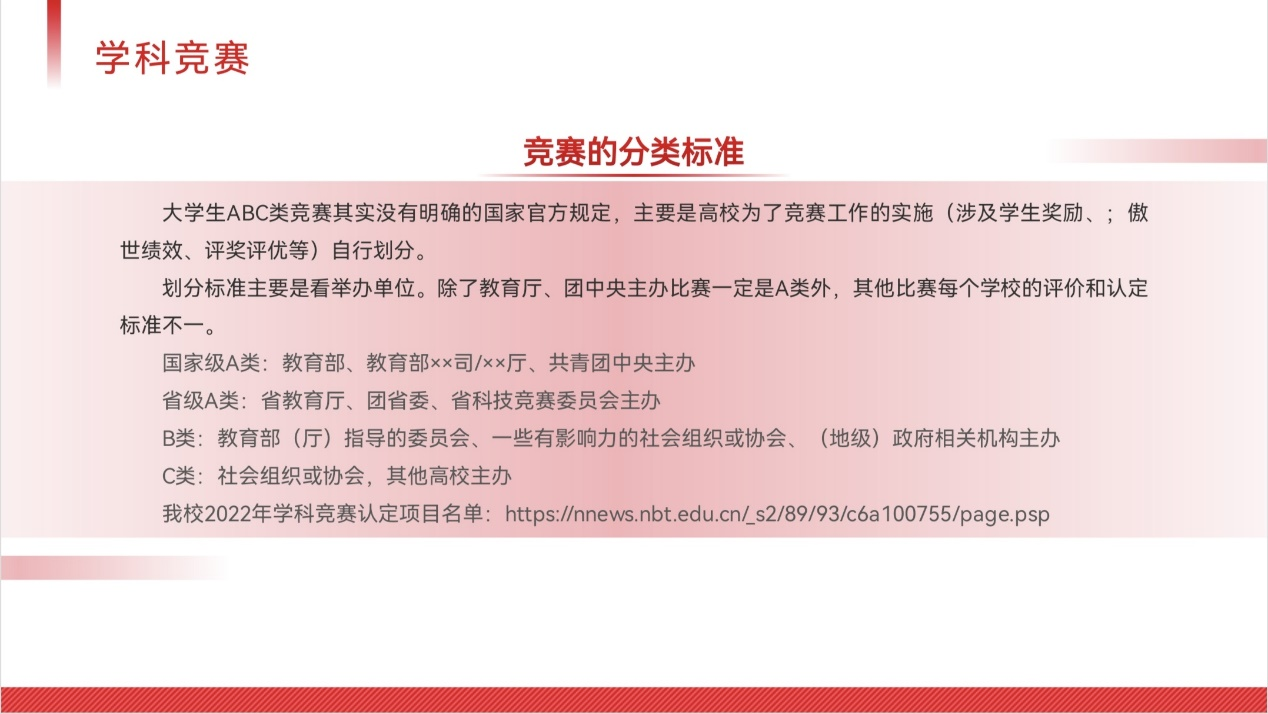 学科竞赛

竞赛的分类标准

大学生ABC类竞赛其实没有明确的国家官方规定，主要是高校为了竞赛工作的实施（涉及学生奖励、；傲世绩效、评奖评优等）自行划分。

划分标准主要是看举办单位。除了教育厅、团中央主办比赛一定是A类外，其他比赛每个学校的评价和认定标准不一。

国家级A类：教育部、教育部××司/××厅、共青团中央主办

省级A类：省教育厅、团省委、省科技竞赛委员会主办

B类：教育部（厅）指导的委员会、一些有影响力的社会组织或协会、（地级）政府相关机构主办

C类：社会组织或协会，其他高校主办

我校2022年学科竞赛认定项目名单：https://nnews.nbt.edu.cn/_s2/89/93/c6a100755/page.psp